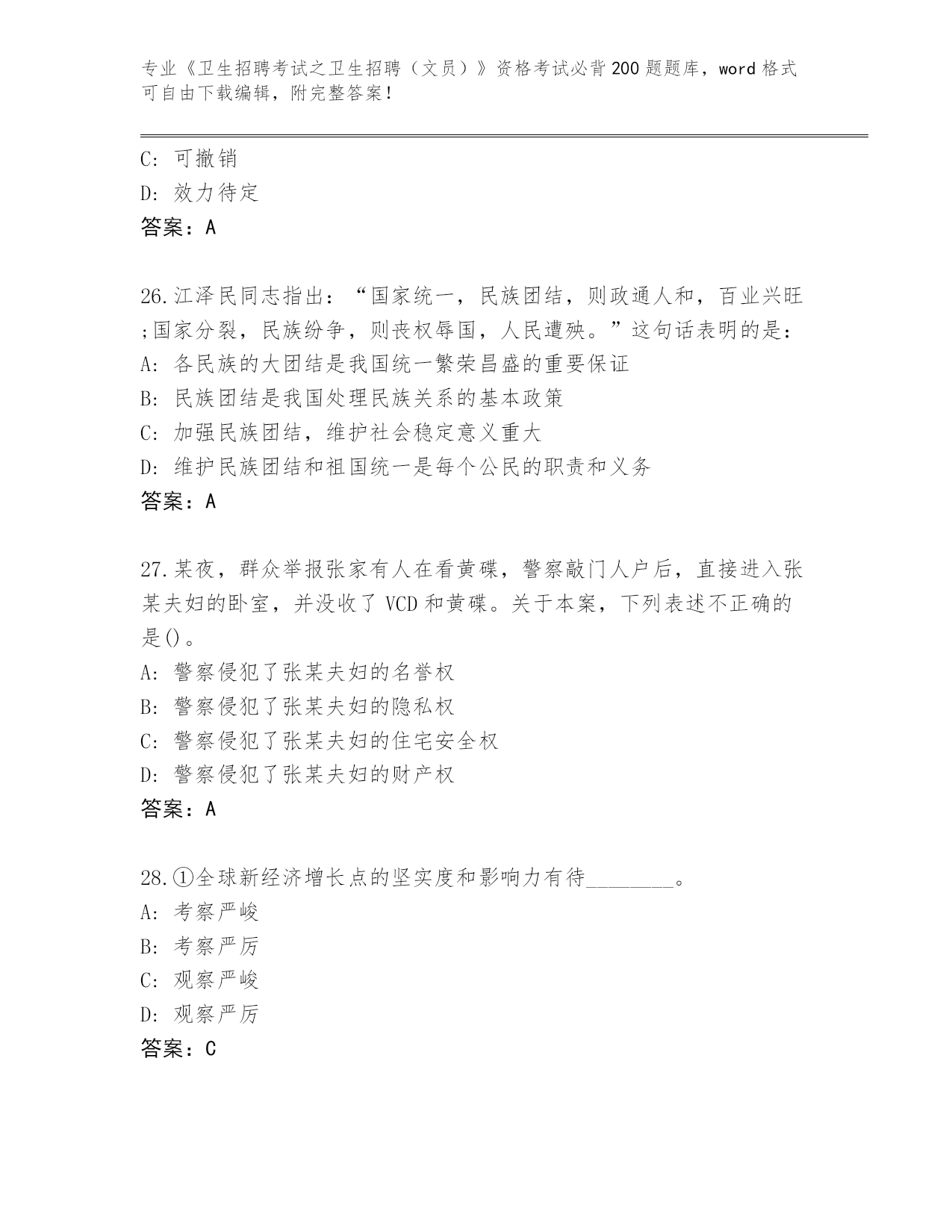 专业《卫生招聘考试之卫生招聘（文员）》资格考试必背200题题库，word格式可自由下载编辑，附完整答案！

C: 可撤销
D: 效力待定
答案：A

26.江泽民同志指出：“国家统一，民族团结，则政通人和，百业兴旺;国家分裂，民族纷争，则丧权辱国，人民遭殃。”这句话表明的是：
A: 各民族的大团结是我国统一繁荣昌盛的重要保证
B: 民族团结是我国处理民族关系的基本政策
C: 加强民族团结，维护社会稳定意义重大
D: 维护民族团结和祖国统一是每个公民的职责和义务
答案：A

27.某夜，群众举报张家有人在看黄碟，警察敲门人户后，直接进入张某夫妇的卧室，并没收了VCD和黄碟。关于本案，下列表述不正确的是()。
A: 警察侵犯了张某夫妇的名誉权
B: 警察侵犯了张某夫妇的隐私权
C: 警察侵犯了张某夫妇的住宅安全权
D: 警察侵犯了张某夫妇的财产权
答案：A

28.①全球新经济增长点的坚实度和影响力有待________。
A: 考察严峻
B: 考察严厉
C: 观察严峻
D: 观察严厉
答案：C